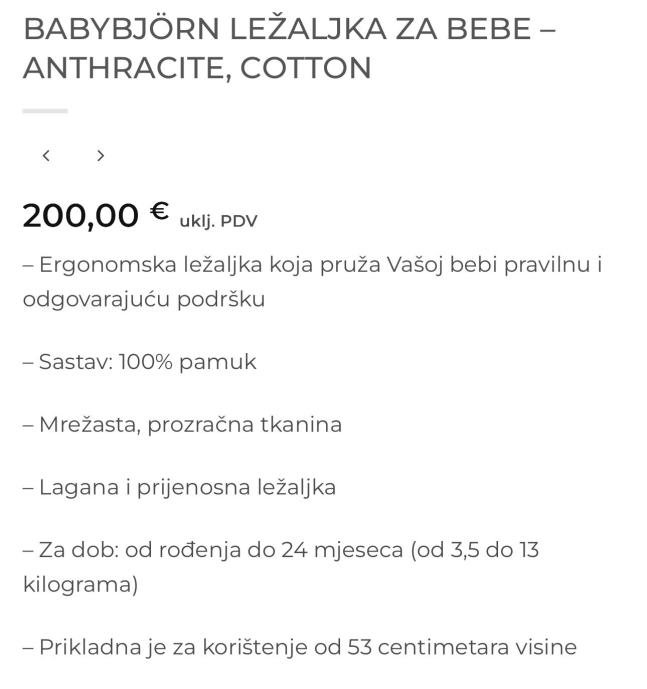 BABYBJÖRN LEŽALJKA ZA BEBE – ANTHRACITE, COTTON

‹ ›

200,00 € uklj. PDV

– Ergonomska ležaljka koja pruža Vašoj bebi pravilnu i odgovarajuću podršku

– Sastav: 100% pamuk

– Mrežasta, prozračna tkanina

– Lagana i prijenosna ležaljka

– Za dob: od rođenja do 24 mjeseca (od 3,5 do 13 kilograma)

– Prikladna je za korištenje od 53 centimetara visine